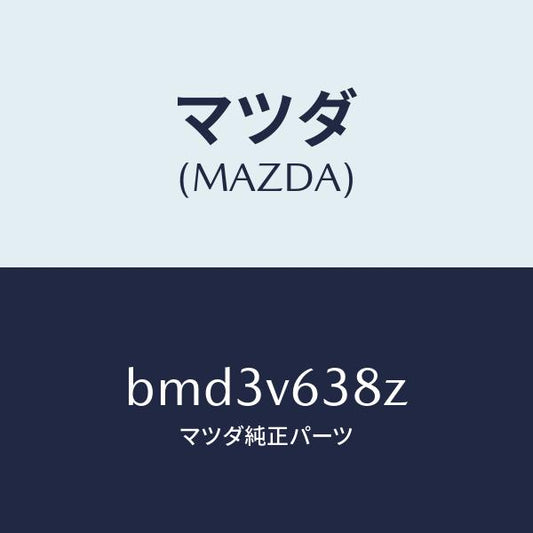 マツダ
(MAZDA)

bmd3v638z
マツダ純正パーツ